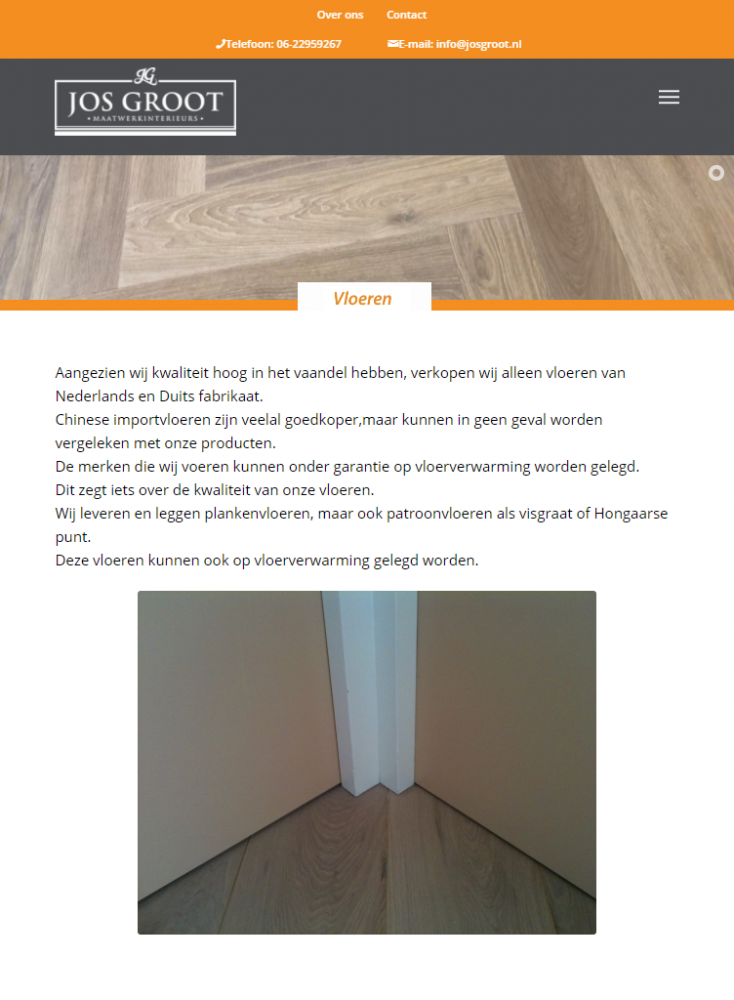 Over ons Contact

Telefoon: 06-22959267 E-mail: info@josgroot.nl

JG
JOS GROOT
• MAATWERKINTERIEURS •

Vloeren

Aangezien wij kwaliteit hoog in het vaandel hebben, verkopen wij alleen vloeren van Nederlands en Duits fabrikaat.
Chinese importvloeren zijn veelal goedkoper,maar kunnen in geen geval worden vergeleken met onze producten.
De merken die wij voeren kunnen onder garantie op vloerverwarming worden gelegd.
Dit zegt iets over de kwaliteit van onze vloeren.
Wij leveren en leggen plankenvloeren, maar ook patroonvloeren als visgraat of Hongaarse punt.
Deze vloeren kunnen ook op vloerverwarming gelegd worden.